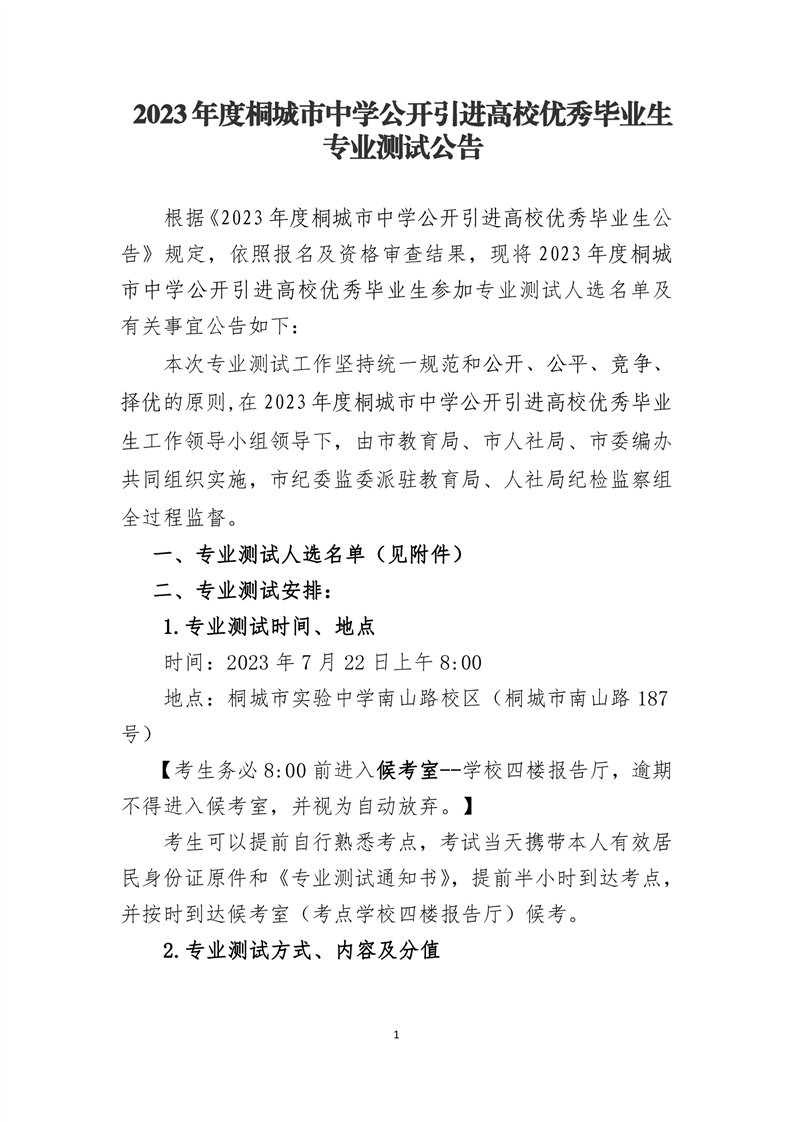 2023年度桐城市中学公开引进高校优秀毕业生专业测试公告

根据《2023年度桐城市中学公开引进高校优秀毕业生公告》规定，依照报名及资格审查结果，现将2023年度桐城市中学公开引进高校优秀毕业生参加专业测试人选名单及有关事宜公告如下：

本次专业测试工作坚持统一规范和公开、公平、竞争、择优的原则，在2023年度桐城市中学公开引进高校优秀毕业生工作领导小组领导下，由市教育局、市人社局、市委编办共同组织实施，市纪委监委派驻教育局、人社局纪检监察组全过程监督。

一、专业测试人选名单（见附件）

二、专业测试安排：

1.专业测试时间、地点

时间：2023年7月22日上午8:00

地点：桐城市实验中学南山路校区（桐城市南山路187号）

【考生务必8:00前进入候考室--学校四楼报告厅，逾期不得进入候考室，并视为自动放弃。】

考生可以提前自行熟悉考点，考试当天携带本人有效居民身份证原件和《专业测试通知书》，提前半小时到达考点，并按时到达候考室（考点学校四楼报告厅）候考。

2.专业测试方式、内容及分值

1